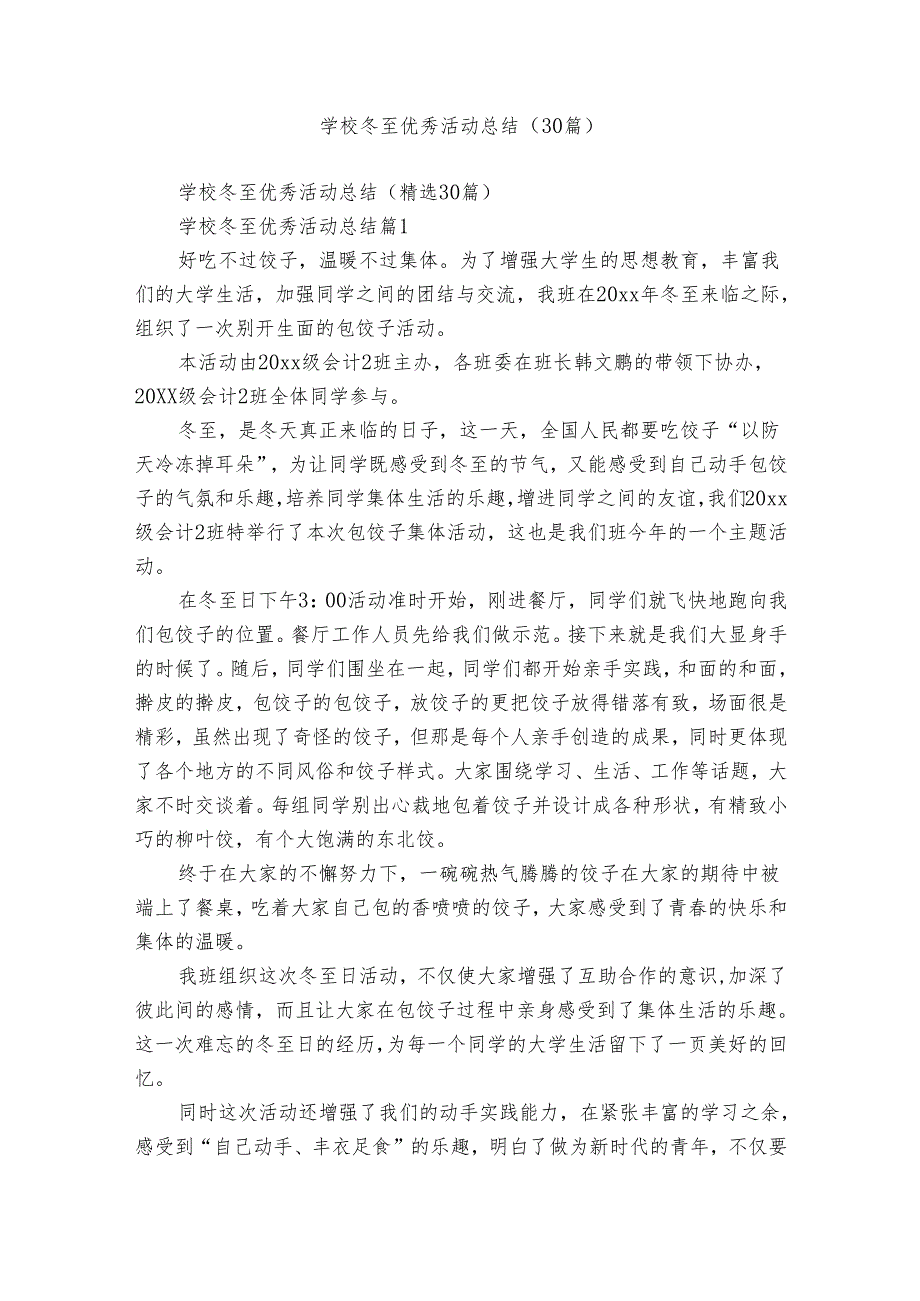 学校冬至优秀活动总结（30篇）

学校冬至优秀活动总结（精选30篇）

学校冬至优秀活动总结篇1

好吃不过饺子，温暖不过集体。为了增强大学生的思想教育，丰富我们的大学生活，加强同学之间的团结与交流，我班在20xx年冬至来临之际，组织了一次别开生面的包饺子活动。

本活动由20xx级会计2班主办，各班委在班长韩文鹏的带领下协办，20XX级会计2班全体同学参与。

冬至，是冬天真正来临的日子，这一天，全国人民都要吃饺子“以防天冷冻掉耳朵”，为让同学既感受到冬至的节气，又能感受到自己动手包饺子的气氛和乐趣，培养同学集体生活的乐趣，增进同学之间的友谊，我们20xx级会计2班特举行了本次包饺子集体活动，这也是我们班今年的一个主题活动。

在冬至日下午3：00活动准时开始，刚进餐厅，同学们就飞快地跑向我们包饺子的位置。餐厅工作人员先给我们做示范。接下来就是我们大显身手的时候了。随后，同学们围坐在一起，同学们都开始亲手实践，和面的和面，擀皮的擀皮，包饺子的包饺子，放饺子的更把饺子放得错落有致，场面很是精彩，虽然出现了奇怪的饺子，但那是每个人亲手创造的成果，同时更体现了各个地方的不同风俗和饺子样式。大家围绕学习、生活、工作等话题，大家不时交谈着。每组同学别出心裁地包着饺子并设计成各种形状，有精致小巧的柳叶饺，有个大饱满的东北饺。

终于在大家的不懈努力下，一碗碗热气腾腾的饺子在大家的期待中被端上了餐桌，吃着大家自己包的香喷喷的饺子，大家感受到了青春的快乐和集体的温暖。

我班组织这次冬至日活动，不仅使大家增强了互助合作的意识，加深了彼此间的感情，而且让大家在包饺子过程中亲身感受到了集体生活的乐趣。这一次难忘的冬至日的经历，为每一个同学的大学生活留下了一页美好的回忆。

同时这次活动还增强了我们的动手实践能力，在紧张丰富的学习之余，感受到“自己动手、丰衣足食”的乐趣，明白了做为新时代的青年，不仅要